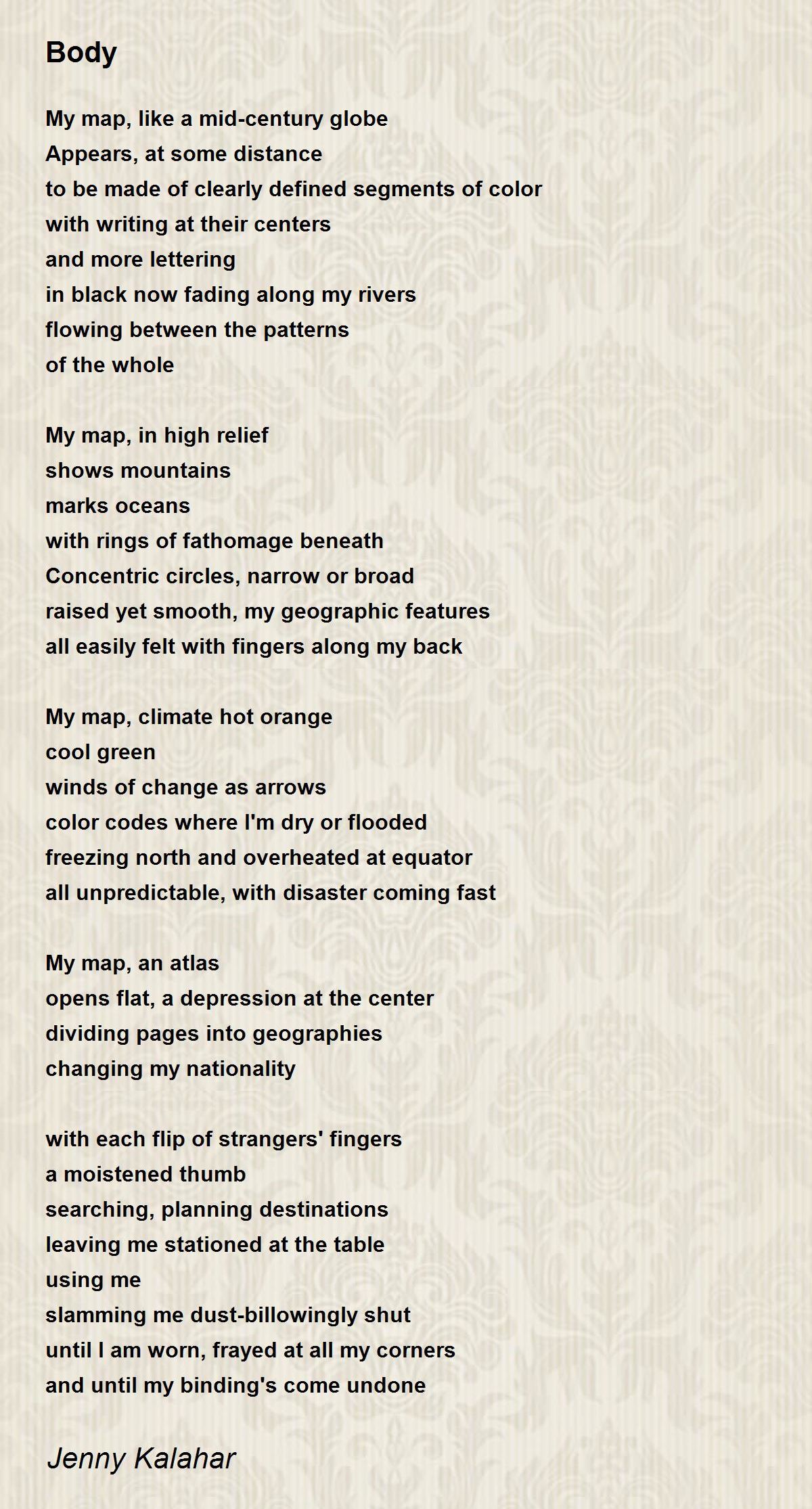 Body

My map, like a mid-century globe
Appears, at some distance
to be made of clearly defined segments of color
with writing at their centers
and more lettering
in black now fading along my rivers
flowing between the patterns
of the whole

My map, in high relief
shows mountains
marks oceans
with rings of fathomage beneath
Concentric circles, narrow or broad
raised yet smooth, my geographic features
all easily felt with fingers along my back

My map, climate hot orange
cool green
winds of change as arrows
color codes where I'm dry or flooded
freezing north and overheated at equator
all unpredictable, with disaster coming fast

My map, an atlas
opens flat, a depression at the center
dividing pages into geographies
changing my nationality

with each flip of strangers' fingers
a moistened thumb
searching, planning destinations
leaving me stationed at the table
using me
slamming me dust-billowingly shut
until I am worn, frayed at all my corners
and until my binding's come undone

Jenny Kalahar